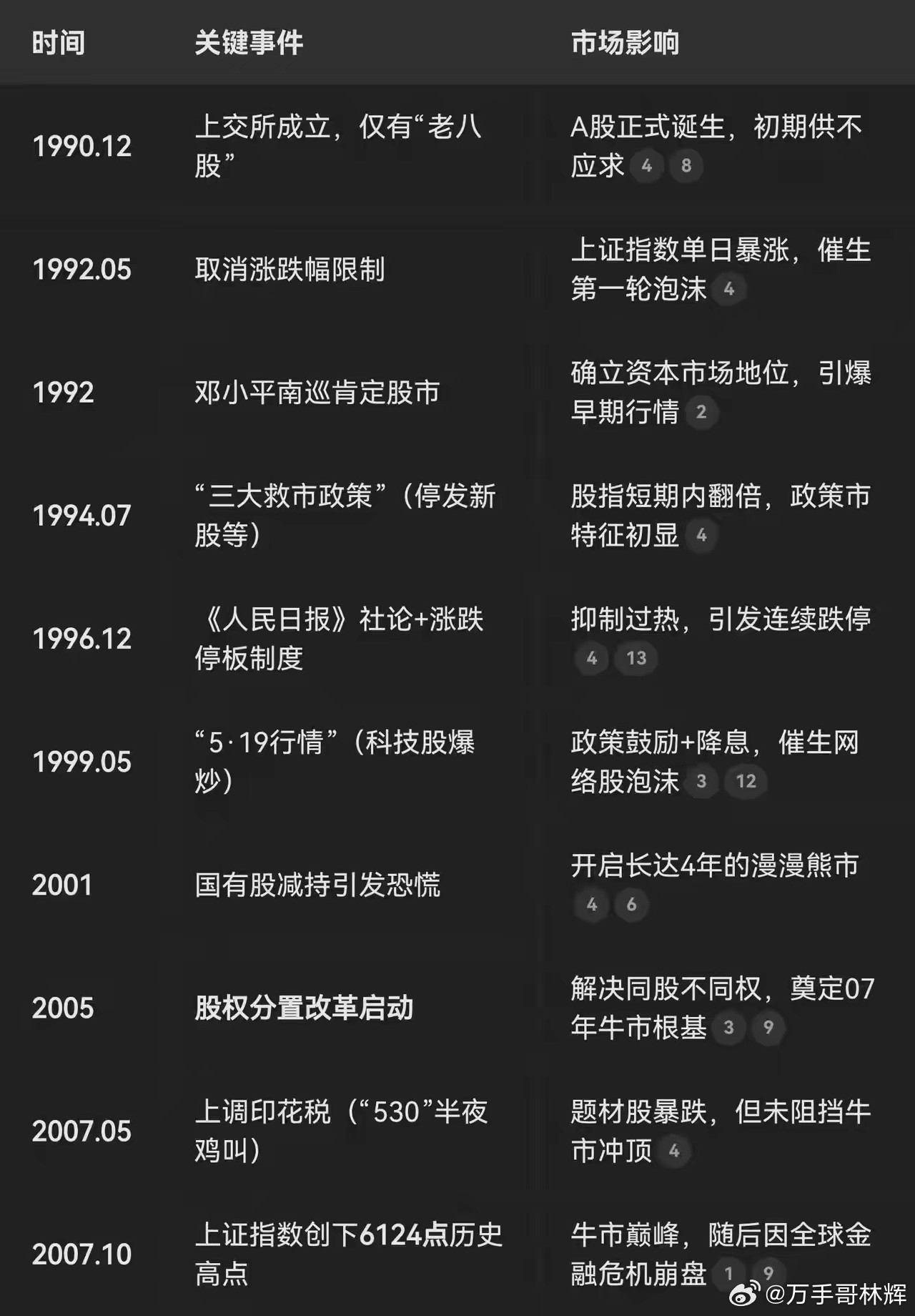 | 时间 | 关键事件 | 市场影响 |
|---|---|---|
| 1990.12 | 上交所成立，仅有“老八股” | A股正式诞生，初期供不应求 4 8 |
| 1992.05 | 取消涨跌幅限制 | 上证指数单日暴涨，催生第一轮泡沫 4 |
| 1992 | 邓小平南巡肯定股市 | 确立资本市场地位，引爆早期行情 2 |
| 1994.07 | “三大救市政策”（停发新股等） | 股指短期内翻倍，政策市特征初显 4 |
| 1996.12 | 《人民日报》社论+涨跌停板制度 | 抑制过热，引发连续跌停 4 13 |
| 1999.05 | “5·19行情”（科技股爆炒） | 政策鼓励+降息，催生网络股泡沫 3 12 |
| 2001 | 国有股减持引发恐慌 | 开启长达4年的漫漫熊市 4 6 |
| 2005 | 股权分置改革启动 | 解决同股不同权，奠定07年牛市根基 3 9 |
| 2007.05 | 上调印花税（“530”半夜鸡叫） | 题材股暴跌，但未阻挡牛市冲顶 4 |
| 2007.10 | 上证指数创下6124点历史高点 | 牛市巅峰，随后因全球金融危机崩盘 1 9 |

@万手哥林辉